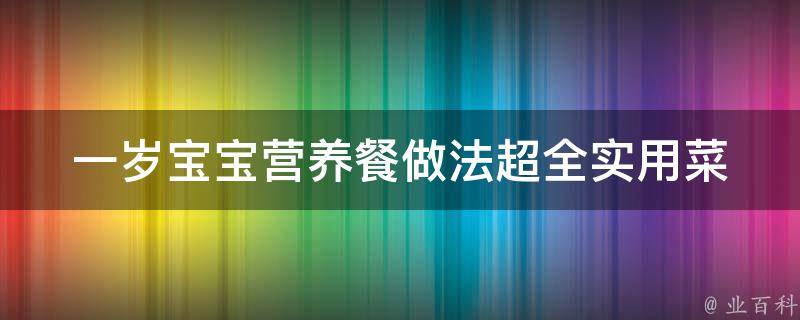 一岁宝宝营养餐做法超全实用菜

@ 业百科